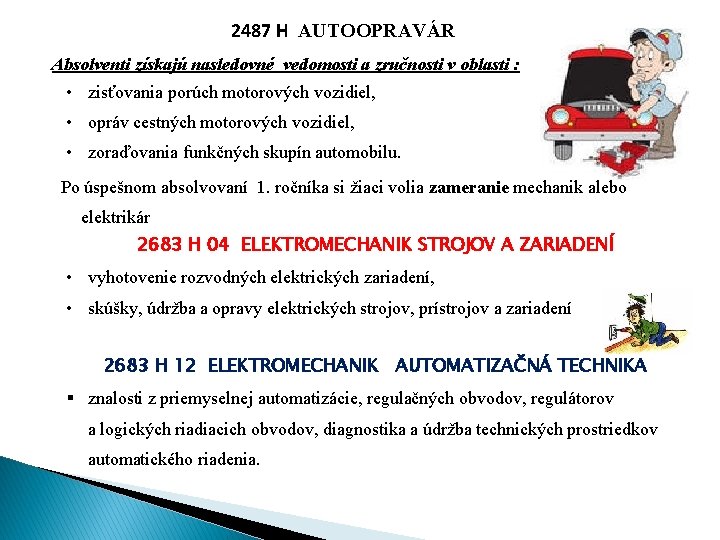 2487 H AUTOOPRAVÁR

Absolventi získajú nasledovné vedomosti a zručnosti v oblasti :

• zisťovania porúch motorových vozidiel,
• opráv cestných motorových vozidiel,
• zoraďovania funkčných skupín automobilu.

Po úspešnom absolvovaní 1. ročníka si žiaci volia zameranie mechanik alebo elektrikár

2683 H 04 ELEKTROMECHANIK STROJOV A ZARIADENÍ

• vyhotovenie rozvodných elektrických zariadení,
• skúšky, údržba a opravy elektrických strojov, prístrojov a zariadení

2683 H 12 ELEKTROMECHANIK AUTOMATIZAČNÁ TECHNIKA

• znalosti z priemyselnej automatizácie, regulačných obvodov, regulátorov a logických riadiacich obvodov, diagnostika a údržba technických prostriedkov automatického riadenia.